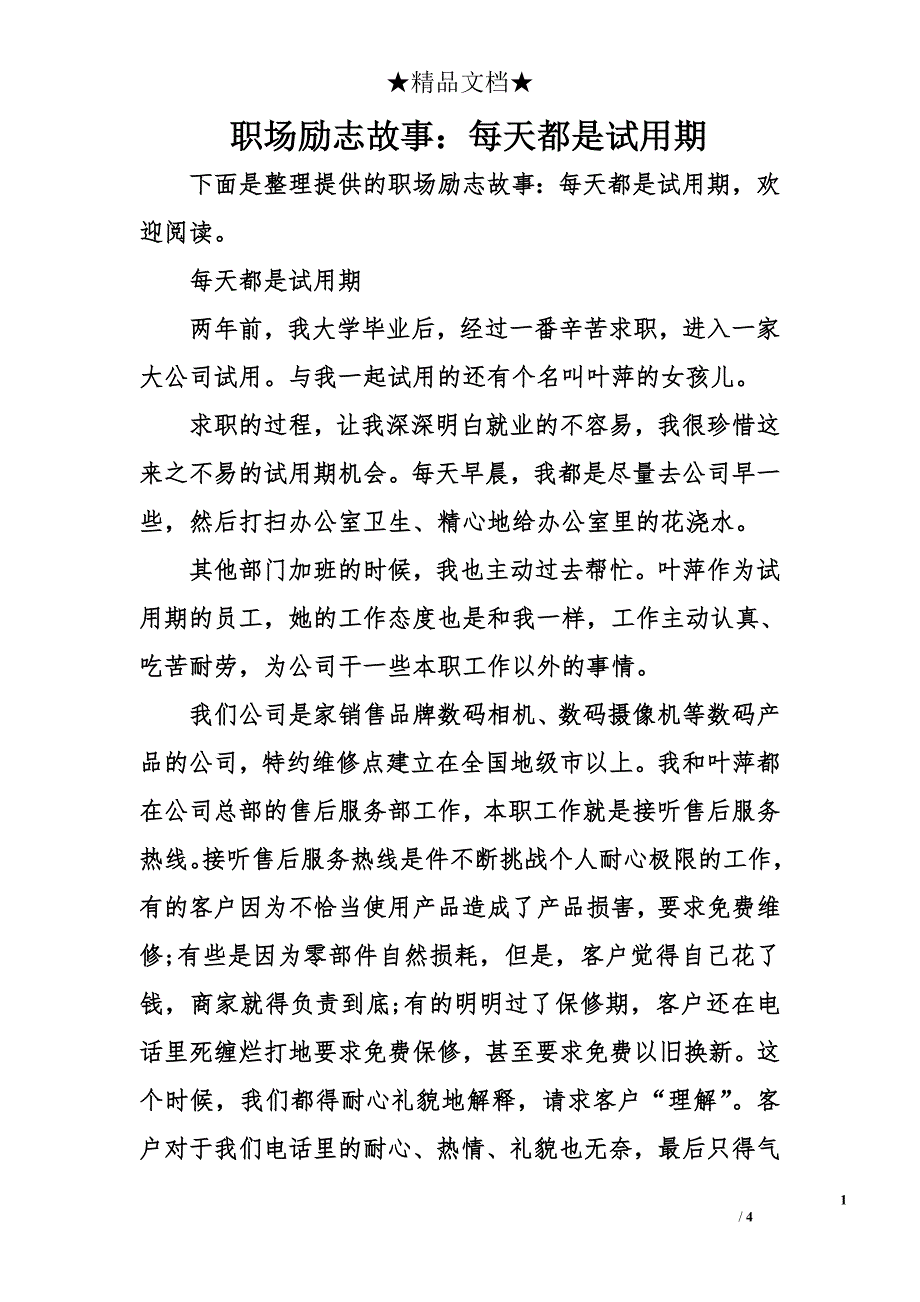 ★精品文档★

职场励志故事：每天都是试用期

下面是整理提供的职场励志故事：每天都是试用期，欢迎阅读。

每天都是试用期

两年前，我大学毕业后，经过一番辛苦求职，进入一家大公司试用。与我一起试用的还有个名叫叶萍的女孩儿。

求职的过程，让我深深明白就业的不容易，我很珍惜这来之不易的试用期机会。每天早晨，我都是尽量去公司早一些，然后打扫办公室卫生、精心地给办公室里的花浇水。

其他部门加班的时候，我也主动过去帮忙。叶萍作为试用期的员工，她的工作态度也是和我一样，工作主动认真、吃苦耐劳，为公司干一些本职工作以外的事情。

我们公司是家销售品牌数码相机、数码摄像机等数码产品的公司，特约维修点建立在全国地级市以上。我和叶萍都在公司总部的售后服务部工作，本职工作就是接听售后服务热线。接听售后服务热线是件不断挑战个人耐心极限的工作，有的客户因为不恰当使用产品造成了产品损害，要求免费维修;有些是因为零部件自然损耗，但是，客户觉得自己花了钱，商家就得负责到底;有的明明过了保修期，客户还在电话里死缠烂打地要求免费保修，甚至要求免费以旧换新。这个时候，我们都得耐心礼貌地解释，请求客户“理解”。客户对于我们电话里的耐心、热情、礼貌也无奈，最后只得气

1

/ 4